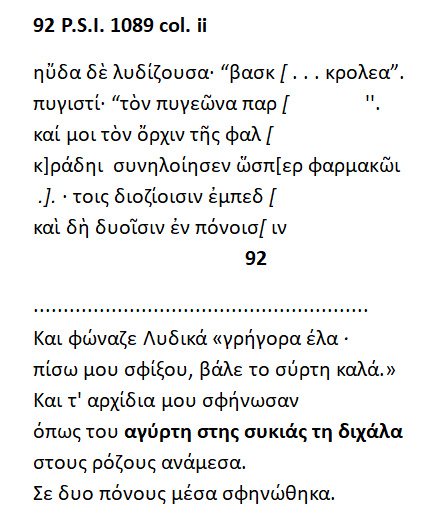 92 P.S.I. 1089 col. ii

ηὔδα δὲ λυδίζουσα· "βασκ [ . . . κρολεα".
πυγιστί· "τὸν πυγεῶνα παρ [ ".
καί μοι τὸν ὄρχιν τῆς φαλ [
κ]ράδηι συνηλοίησεν ὥσπ[ερ φαρμακῶι
.]. · τοις διοζίοισιν ἐμπεδ [
καὶ δὴ δυοῖσιν ἐν πόνοισ[ ιν

92

Και φώναζε Λυδικά «γρήγορα έλα ·
πίσω μου σφίξου, βάλε το σύρτη καλά.»
Και τ' αρχίδια μου σφήνωσαν
όπως του αγύρτη στης συκιάς τη διχάλα
στους ρόζους ανάμεσα.
Σε δυο πόνους μέσα σφηνώθηκα.